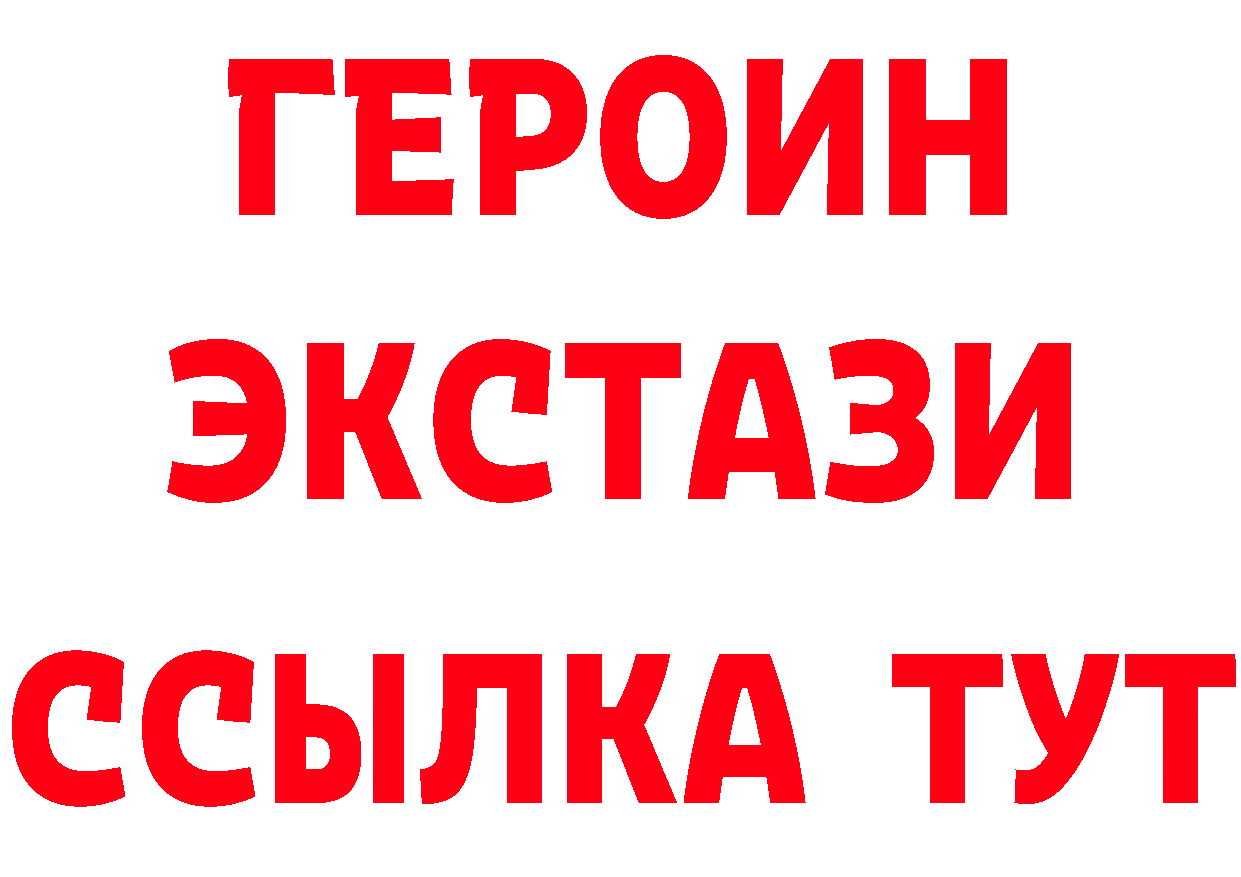 ГЕРОИН
ЭКСТАЗИ
ССЫЛКА ТУТ